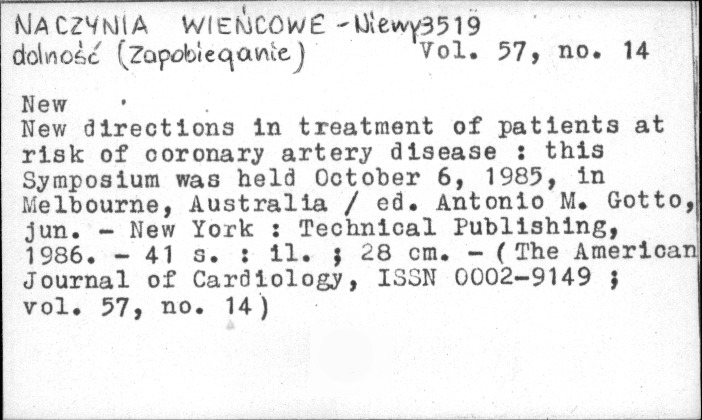 NACZYNIA WIEŃCOWE - Niewy3519
dolność (Zapobieganie)
Vol. 57, no. 14

New

New directions in treatment of patients at risk of coronary artery disease : this Symposium was held October 6, 1985, in Melbourne, Australia / ed. Antonio M. Gotto, jun. - New York : Technical Publishing, 1986. - 41 s. : il. ; 28 cm. - (The American Journal of Cardiology, ISSN 0002-9149 ; vol. 57, no. 14)